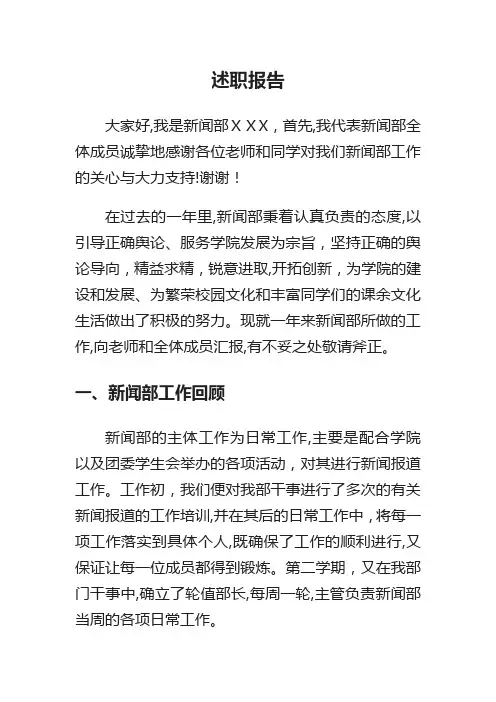 述职报告

大家好,我是新闻部ＸＸＸ，首先,我代表新闻部全体成员诚挚地感谢各位老师和同学对我们新闻部工作的关心与大力支持!谢谢！

在过去的一年里,新闻部秉着认真负责的态度,以引导正确舆论、服务学院发展为宗旨，坚持正确的舆论导向，精益求精，锐意进取,开拓创新，为学院的建设和发展、为繁荣校园文化和丰富同学们的课余文化生活做出了积极的努力。现就一年来新闻部所做的工作,向老师和全体成员汇报,有不妥之处敬请斧正。

一、新闻部工作回顾

新闻部的主体工作为日常工作,主要是配合学院以及团委学生会举办的各项活动，对其进行新闻报道工作。工作初，我们便对我部干事进行了多次的有关新闻报道的工作培训,并在其后的日常工作中，将每一项工作落实到具体个人,既确保了工作的顺利进行,又保证让每一位成员都得到锻炼。第二学期，又在我部门干事中,确立了轮值部长,每周一轮,主管负责新闻部当周的各项日常工作。